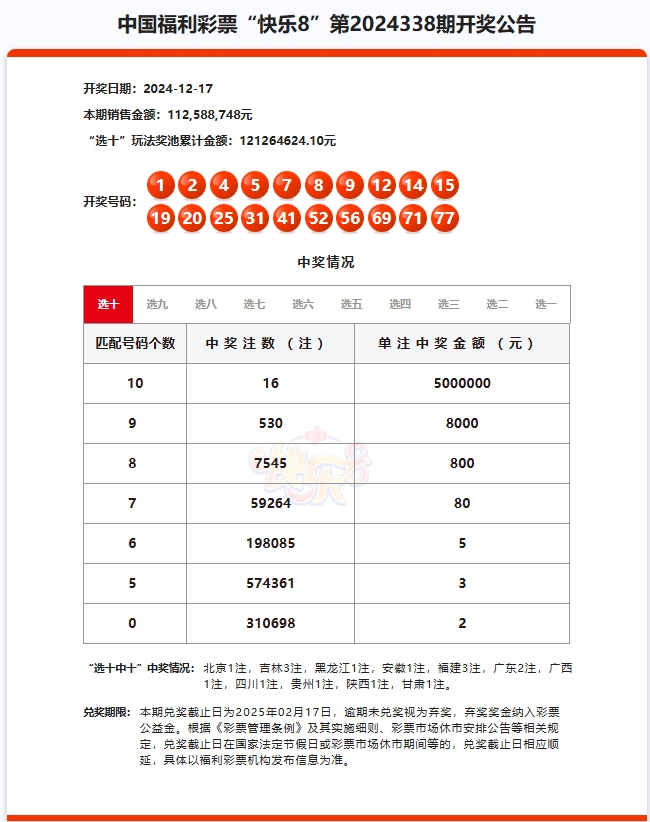 中国福利彩票“快乐8”第2024338期开奖公告

开奖日期：2024-12-17

本期销售金额：112,588,748元

“选十”玩法奖池累计金额：121264624.10元

开奖号码： 1 2 4 5 7 8 9 12 14 15 19 20 25 31 41 52 56 69 71 77

中奖情况

选十 选九 选八 选七 选六 选五 选四 选三 选二 选一

| 匹配号码个数 | 中奖注数（注） | 单注中奖金额（元） |
|---|---|---|
| 10 | 16 | 5000000 |
| 9 | 530 | 8000 |
| 8 | 7545 | 800 |
| 7 | 59264 | 80 |
| 6 | 198085 | 5 |
| 5 | 574361 | 3 |
| 0 | 310698 | 2 |

快乐8

“选十中十”中奖情况：北京1注，吉林3注，黑龙江1注，安徽1注，福建3注，广东2注，广西1注，四川1注，贵州1注，陕西1注，甘肃1注。

兑奖期限：本期兑奖截止日为2025年02月17日，逾期未兑奖视为弃奖，弃奖奖金纳入彩票公益金。根据《彩票管理条例》及其实施细则、彩票市场休市安排公告等相关规定，兑奖截止日在国家法定节假日或彩票市场休市期间等的，兑奖截止日相应顺延，具体以福利彩票机构发布信息为准。